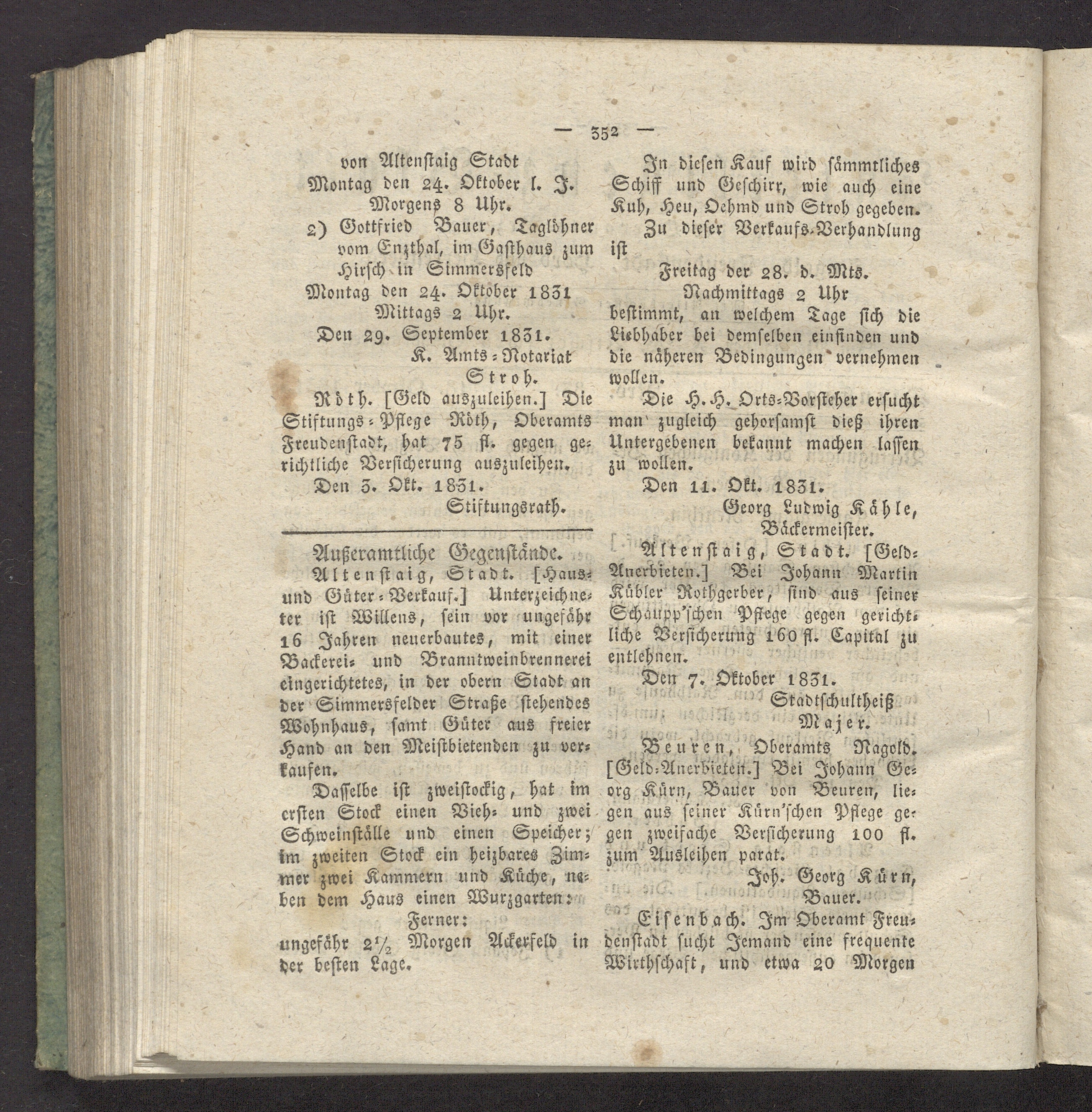 — 352 —

von Altenstaig Stadt
Montag den 24. Oktober l. J.
Morgens 8 Uhr.

2) Gottfried Bauer, Taglöhner vom Enzthal, im Gasthaus zum Hirsch in Simmersfeld
Montag den 24. Oktober 1831
Mittags 2 Uhr.

Den 29. September 1831.
K. Amts-Notariat
Stroh.

Röth. [Geld auszuleihen.] Die Stiftungs-Pflege Röth, Oberamts Freudenstadt, hat 75 fl. gegen gerichtliche Versicherung auszuleihen.

Den 3. Okt. 1831.
Stiftungsrath.

Außeramtliche Gegenstände.

Altenstaig, Stadt. [Haus- und Güter-Verkauf.] Unterzeichneter ist Willens, sein vor ungefähr 16 Jahren neuerbautes, mit einer Backerei- und Branntweinbrennerei eingerichtetes, in der obern Stadt an der Simmersfelder Straße stehendes Wohnhaus, samt Güter aus freier Hand an den Meistbietenden zu verkaufen.

Dasselbe ist zweistockig, hat im ersten Stock einen Vieh- und zwei Schweinställe und einen Speicher; im zweiten Stock ein heizbares Zimmer zwei Kammern und Küche, neben dem Haus einen Wurzgarten:

Ferner:
ungefähr $2\frac{1}{2}$ Morgen Ackerfeld in der besten Lage.

In diesen Kauf wird sämmtliches Schiff und Geschirr, wie auch eine Kuh, Heu, Oehmd und Stroh gegeben.

Zu dieser Verkaufs-Verhandlung ist
Freitag der 28. d. Mts.
Nachmittags 2 Uhr
bestimmt, an welchem Tage sich die Liebhaber bei demselben einfinden und die näheren Bedingungen vernehmen wollen.

Die H. H. Orts-Vorsteher ersucht man zugleich gehorsamst dieß ihren Untergebenen bekannt machen lassen zu wollen.

Den 11. Okt. 1831.
Georg Ludwig Kähle,
Bäckermeister.

Altenstaig, Stadt. [Geld-Anerbieten.] Bei Johann Martin Kübler Rothgerber, sind aus seiner Schaupp'schen Pflege gegen gerichtliche Versicherung 160 fl. Capital zu entlehnen.

Den 7. Oktober 1831.
Stadtschultheiß
Majer.

Beuren, Oberamts Nagold. [Geld-Anerbieten.] Bei Johann Georg Kürn, Bauer von Beuren, liegen aus seiner Kürn'schen Pflege gegen zweifache Versicherung 100 fl. zum Ausleihen parat.

Joh. Georg Kürn,
Bauer.

Eisenbach. Im Oberamt Freudenstadt sucht Jemand eine frequente Wirthschaft, und etwa 20 Morgen